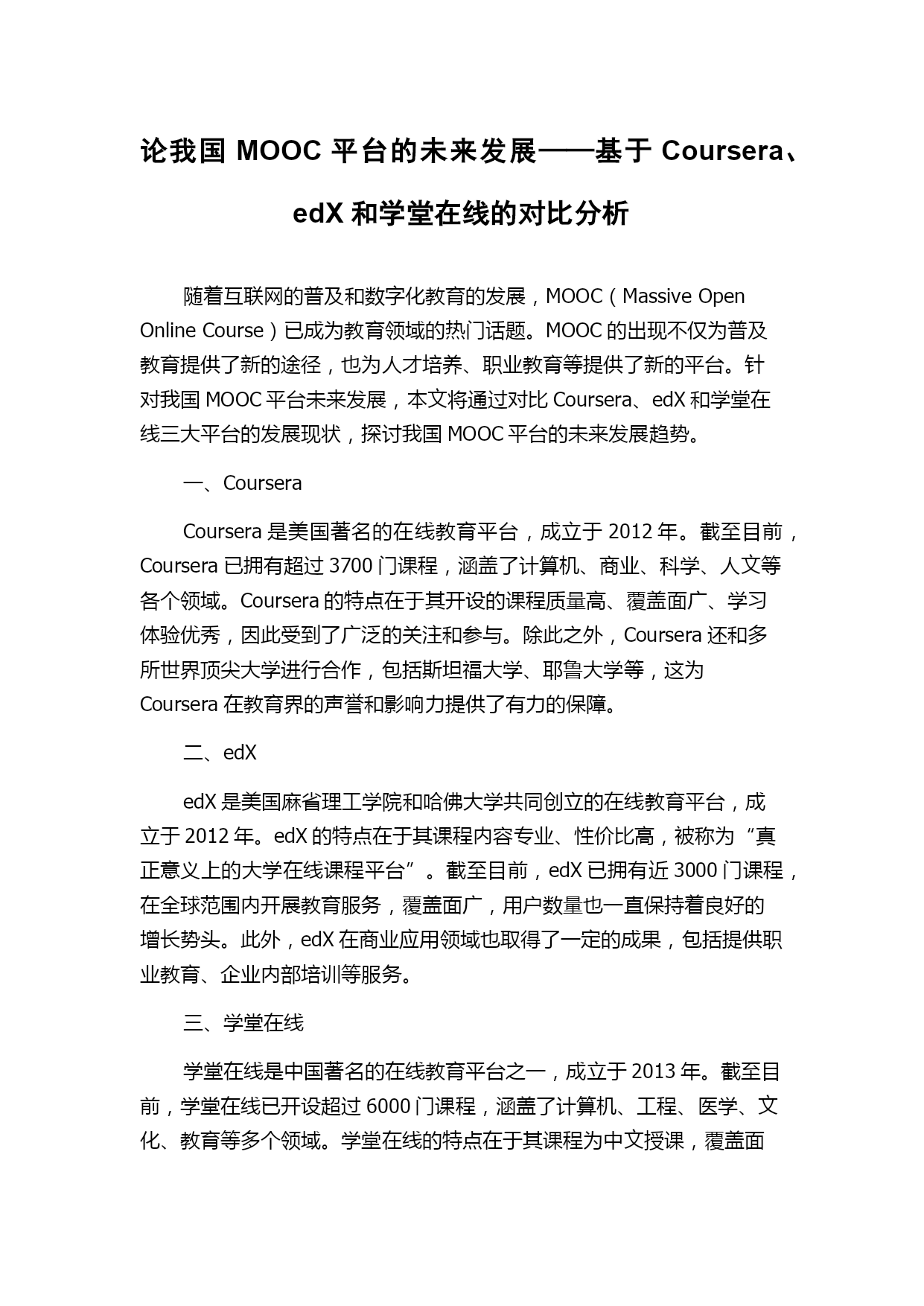 论我国 MOOC 平台的未来发展——基于 Coursera、edX 和学堂在线的对比分析

随着互联网的普及和数字化教育的发展，MOOC（Massive Open Online Course）已成为教育领域的热门话题。MOOC 的出现不仅为普及教育提供了新的途径，也为人才培养、职业教育等提供了新的平台。针对我国 MOOC 平台未来发展，本文将通过对比 Coursera、edX 和学堂在线三大平台的发展现状，探讨我国 MOOC 平台的未来发展趋势。

一、Coursera

Coursera 是美国著名的在线教育平台，成立于 2012 年。截至目前，Coursera 已拥有超过 3700 门课程，涵盖了计算机、商业、科学、人文等各个领域。Coursera 的特点在于其开设的课程质量高、覆盖面广、学习体验优秀，因此受到了广泛的关注和参与。除此之外，Coursera 还和多所世界顶尖大学进行合作，包括斯坦福大学、耶鲁大学等，这为 Coursera 在教育界的声誉和影响力提供了有力的保障。

二、edX

edX 是美国麻省理工学院和哈佛大学共同创立的在线教育平台，成立于 2012 年。edX 的特点在于其课程内容专业、性价比高，被称为“真正意义上的大学在线课程平台”。截至目前，edX 已拥有近 3000 门课程，在全球范围内开展教育服务，覆盖面广，用户数量也一直保持着良好的增长势头。此外，edX 在商业应用领域也取得了一定的成果，包括提供职业教育、企业内部培训等服务。

三、学堂在线

学堂在线是中国著名的在线教育平台之一，成立于 2013 年。截至目前，学堂在线已开设超过 6000 门课程，涵盖了计算机、工程、医学、文化、教育等多个领域。学堂在线的特点在于其课程为中文授课，覆盖面